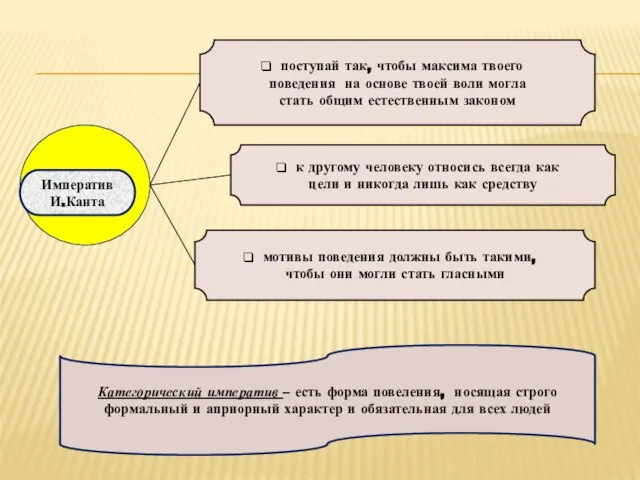 Императив И.Канта

❑ поступай так, чтобы максима твоего поведения на основе твоей воли могла стать общим естественным законом

❑ к другому человеку относись всегда как цели и никогда лишь как средству

❑ мотивы поведения должны быть такими, чтобы они могли стать гласными

Категорический императив – есть форма повеления, носящая строго формальный и априорный характер и обязательная для всех людей